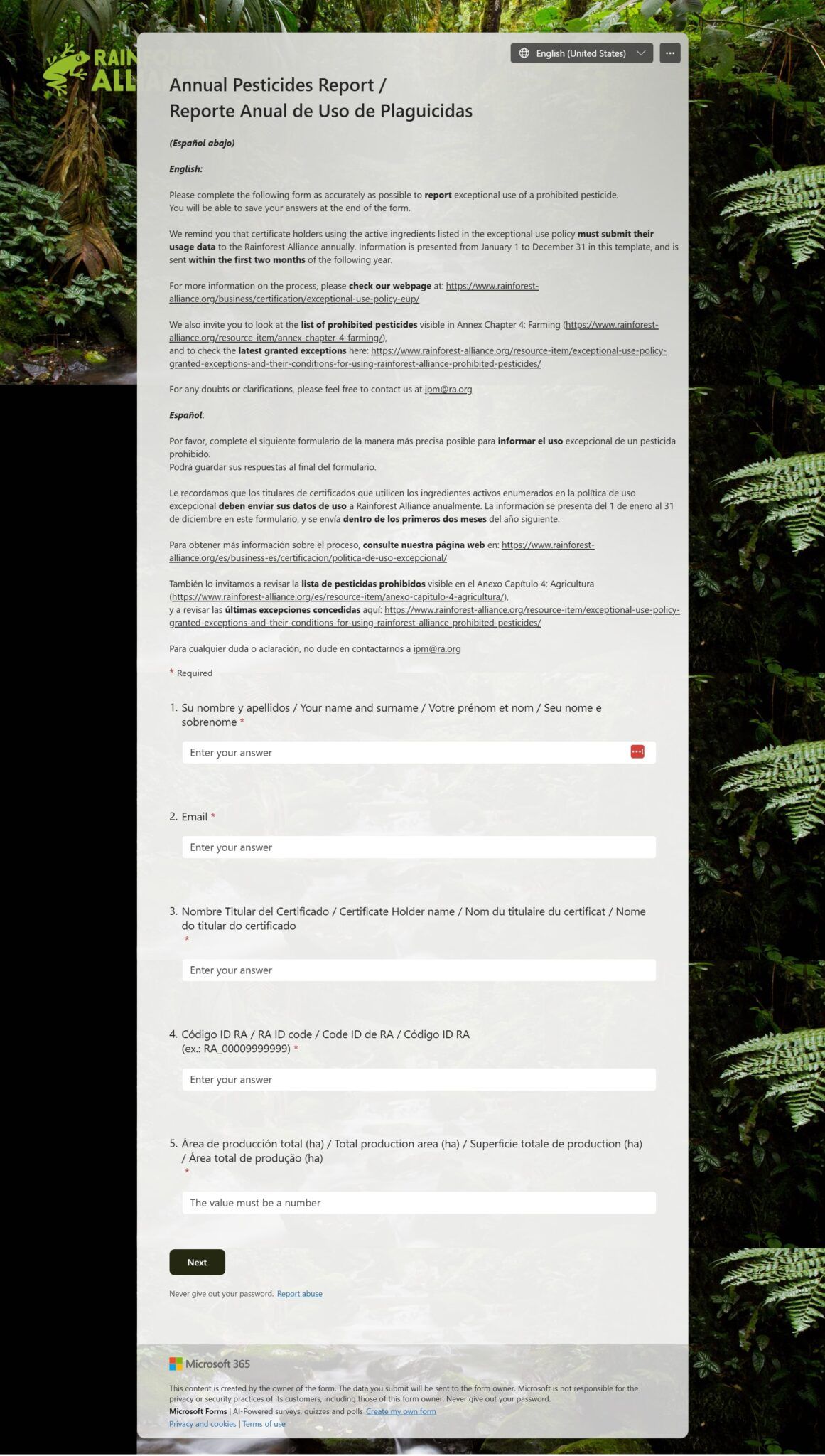 RAIN ALL

English (United States)

Annual Pesticides Report / Reporte Anual de Uso de Plaguicidas

(Español abajo)

English:

Please complete the following form as accurately as possible to report exceptional use of a prohibited pesticide.
You will be able to save your answers at the end of the form.

We remind you that certificate holders using the active ingredients listed in the exceptional use policy must submit their usage data to the Rainforest Alliance annually. Information is presented from January 1 to December 31 in this template, and is sent within the first two months of the following year.

For more information on the process, please check our webpage at: https://www.rainforest-alliance.org/business/certification/exceptional-use-policy-eup/

We also invite you to look at the list of prohibited pesticides visible in Annex Chapter 4: Farming (https://www.rainforest-alliance.org/resource-item/annex-chapter-4-farming/),
and to check the latest granted exceptions here: https://www.rainforest-alliance.org/resource-item/exceptional-use-policy-granted-exceptions-and-their-conditions-for-using-rainforest-alliance-prohibited-pesticides/

For any doubts or clarifications, please feel free to contact us at ipm@ra.org

Español:

Por favor, complete el siguiente formulario de la manera más precisa posible para informar el uso excepcional de un pesticida prohibido.
Podrá guardar sus respuestas al final del formulario.

Le recordamos que los titulares de certificados que utilicen los ingredientes activos enumerados en la política de uso excepcional deben enviar sus datos de uso a Rainforest Alliance anualmente. La información se presenta del 1 de enero al 31 de diciembre en este formulario, y se envía dentro de los primeros dos meses del año siguiente.

Para obtener más información sobre el proceso, consulte nuestra página web en: https://www.rainforest-alliance.org/es/business-es/certificacion/politica-de-uso-excepcional/

También lo invitamos a revisar la lista de pesticidas prohibidos visible en el Anexo Capítulo 4: Agricultura (https://www.rainforest-alliance.org/es/resource-item/anexo-capitulo-4-agricultura/),
y a revisar las últimas excepciones concedidas aquí: https://www.rainforest-alliance.org/resource-item/exceptional-use-policy-granted-exceptions-and-their-conditions-for-using-rainforest-alliance-prohibited-pesticides/

Para cualquier duda o aclaración, no dude en contactarnos a ipm@ra.org

* Required

1. Su nombre y apellidos / Your name and surname / Votre prénom et nom / Seu nome e sobrenome *

Enter your answer

2. Email *

Enter your answer

3. Nombre Titular del Certificado / Certificate Holder name / Nom du titulaire du certificat / Nome do titular do certificado *

Enter your answer

4. Código ID RA / RA ID code / Code ID de RA / Código ID RA (ex.: RA_00009999999) *

Enter your answer

5. Área de producción total (ha) / Total production area (ha) / Superficie totale de production (ha) / Área total de produção (ha) *

The value must be a number

Next

Never give out your password. Report abuse

Microsoft 365

This content is created by the owner of the form. The data you submit will be sent to the form owner. Microsoft is not responsible for the privacy or security practices of its customers, including those of this form owner. Never give out your password.
Microsoft Forms | AI-Powered surveys, quizzes and polls Create my own form
Privacy and cookies | Terms of use